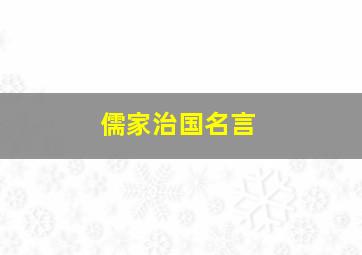 儒家治国名言